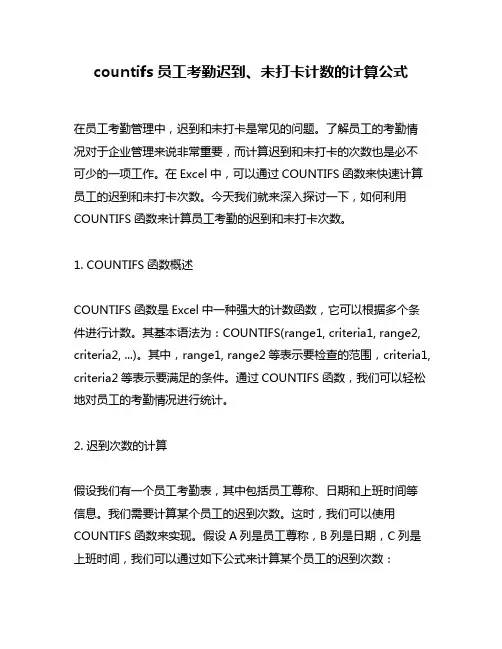 countifs 员工考勤迟到、未打卡计数的计算公式

在员工考勤管理中，迟到和未打卡是常见的问题。了解员工的考勤情况对于企业管理来说非常重要，而计算迟到和未打卡的次数也是必不可少的一项工作。在 Excel 中，可以通过 COUNTIFS 函数来快速计算员工的迟到和未打卡次数。今天我们就来深入探讨一下，如何利用 COUNTIFS 函数来计算员工考勤的迟到和未打卡次数。

1. COUNTIFS 函数概述

COUNTIFS 函数是 Excel 中一种强大的计数函数，它可以根据多个条件进行计数。其基本语法为：COUNTIFS(range1, criteria1, range2, criteria2, ...)。其中，range1, range2 等表示要检查的范围，criteria1, criteria2 等表示要满足的条件。通过 COUNTIFS 函数，我们可以轻松地对员工的考勤情况进行统计。

2. 迟到次数的计算

假设我们有一个员工考勤表，其中包括员工尊称、日期和上班时间等信息。我们需要计算某个员工的迟到次数。这时，我们可以使用 COUNTIFS 函数来实现。假设 A 列是员工尊称，B 列是日期，C 列是上班时间，我们可以通过如下公式来计算某个员工的迟到次数：